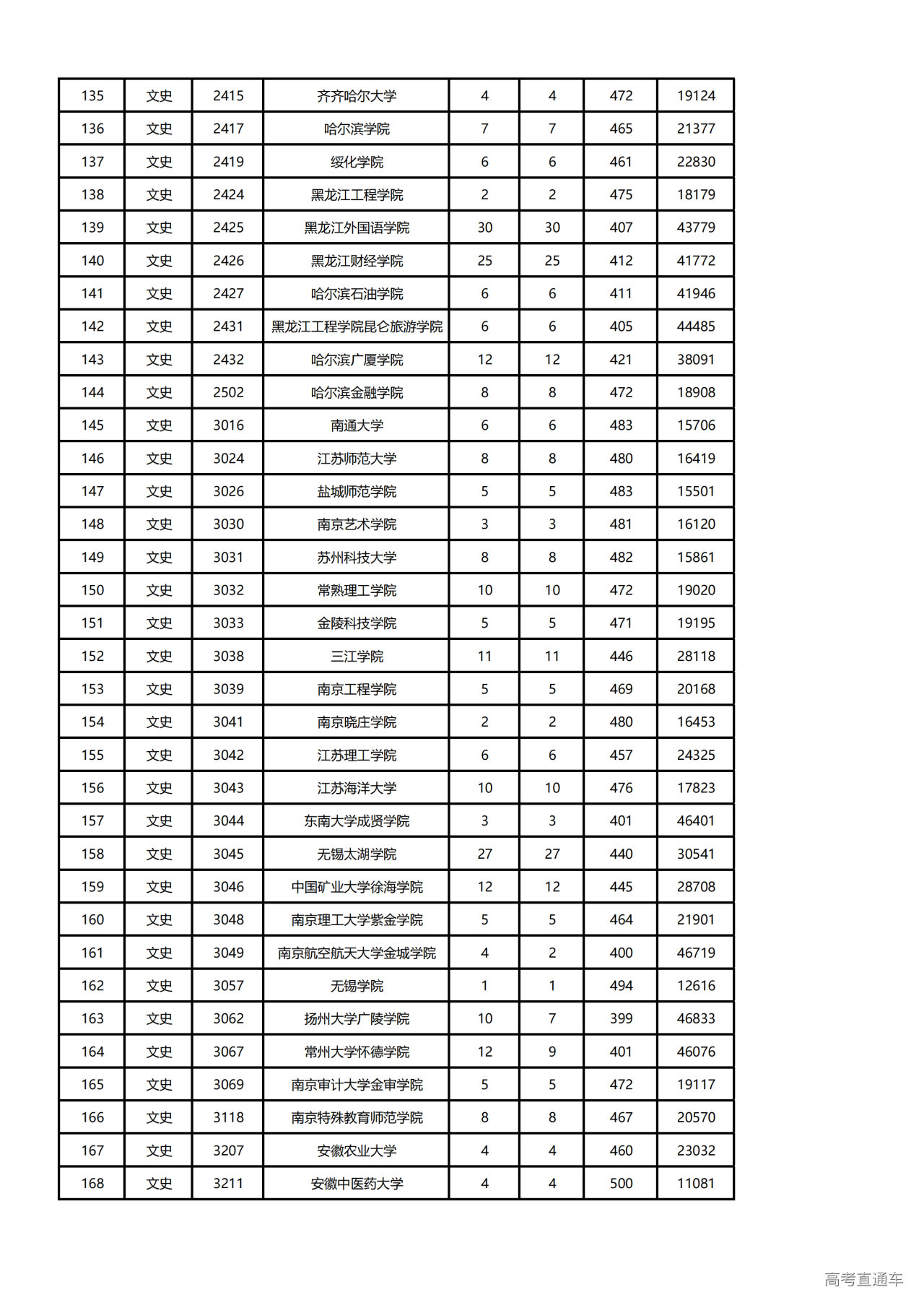 | 135 | 文史 | 2415 | 齐齐哈尔大学 | 4 | 4 | 472 | 19124 |
|---|---|---|---|---|---|---|---|
| 136 | 文史 | 2417 | 哈尔滨学院 | 7 | 7 | 465 | 21377 |
| 137 | 文史 | 2419 | 绥化学院 | 6 | 6 | 461 | 22830 |
| 138 | 文史 | 2424 | 黑龙江工程学院 | 2 | 2 | 475 | 18179 |
| 139 | 文史 | 2425 | 黑龙江外国语学院 | 30 | 30 | 407 | 43779 |
| 140 | 文史 | 2426 | 黑龙江财经学院 | 25 | 25 | 412 | 41772 |
| 141 | 文史 | 2427 | 哈尔滨石油学院 | 6 | 6 | 411 | 41946 |
| 142 | 文史 | 2431 | 黑龙江工程学院昆仑旅游学院 | 6 | 6 | 405 | 44485 |
| 143 | 文史 | 2432 | 哈尔滨广厦学院 | 12 | 12 | 421 | 38091 |
| 144 | 文史 | 2502 | 哈尔滨金融学院 | 8 | 8 | 472 | 18908 |
| 145 | 文史 | 3016 | 南通大学 | 6 | 6 | 483 | 15706 |
| 146 | 文史 | 3024 | 江苏师范大学 | 8 | 8 | 480 | 16419 |
| 147 | 文史 | 3026 | 盐城师范学院 | 5 | 5 | 483 | 15501 |
| 148 | 文史 | 3030 | 南京艺术学院 | 3 | 3 | 481 | 16120 |
| 149 | 文史 | 3031 | 苏州科技大学 | 8 | 8 | 482 | 15861 |
| 150 | 文史 | 3032 | 常熟理工学院 | 10 | 10 | 472 | 19020 |
| 151 | 文史 | 3033 | 金陵科技学院 | 5 | 5 | 471 | 19195 |
| 152 | 文史 | 3038 | 三江学院 | 11 | 11 | 446 | 28118 |
| 153 | 文史 | 3039 | 南京工程学院 | 5 | 5 | 469 | 20168 |
| 154 | 文史 | 3041 | 南京晓庄学院 | 2 | 2 | 480 | 16453 |
| 155 | 文史 | 3042 | 江苏理工学院 | 6 | 6 | 457 | 24325 |
| 156 | 文史 | 3043 | 江苏海洋大学 | 10 | 10 | 476 | 17823 |
| 157 | 文史 | 3044 | 东南大学成贤学院 | 3 | 3 | 401 | 46401 |
| 158 | 文史 | 3045 | 无锡太湖学院 | 27 | 27 | 440 | 30541 |
| 159 | 文史 | 3046 | 中国矿业大学徐海学院 | 12 | 12 | 445 | 28708 |
| 160 | 文史 | 3048 | 南京理工大学紫金学院 | 5 | 5 | 464 | 21901 |
| 161 | 文史 | 3049 | 南京航空航天大学金城学院 | 4 | 2 | 400 | 46719 |
| 162 | 文史 | 3057 | 无锡学院 | 1 | 1 | 494 | 12616 |
| 163 | 文史 | 3062 | 扬州大学广陵学院 | 10 | 7 | 399 | 46833 |
| 164 | 文史 | 3067 | 常州大学怀德学院 | 12 | 9 | 401 | 46076 |
| 165 | 文史 | 3069 | 南京审计大学金审学院 | 5 | 5 | 472 | 19117 |
| 166 | 文史 | 3118 | 南京特殊教育师范学院 | 8 | 8 | 467 | 20570 |
| 167 | 文史 | 3207 | 安徽农业大学 | 4 | 4 | 460 | 23032 |
| 168 | 文史 | 3211 | 安徽中医药大学 | 4 | 4 | 500 | 11081 |

高考直通车